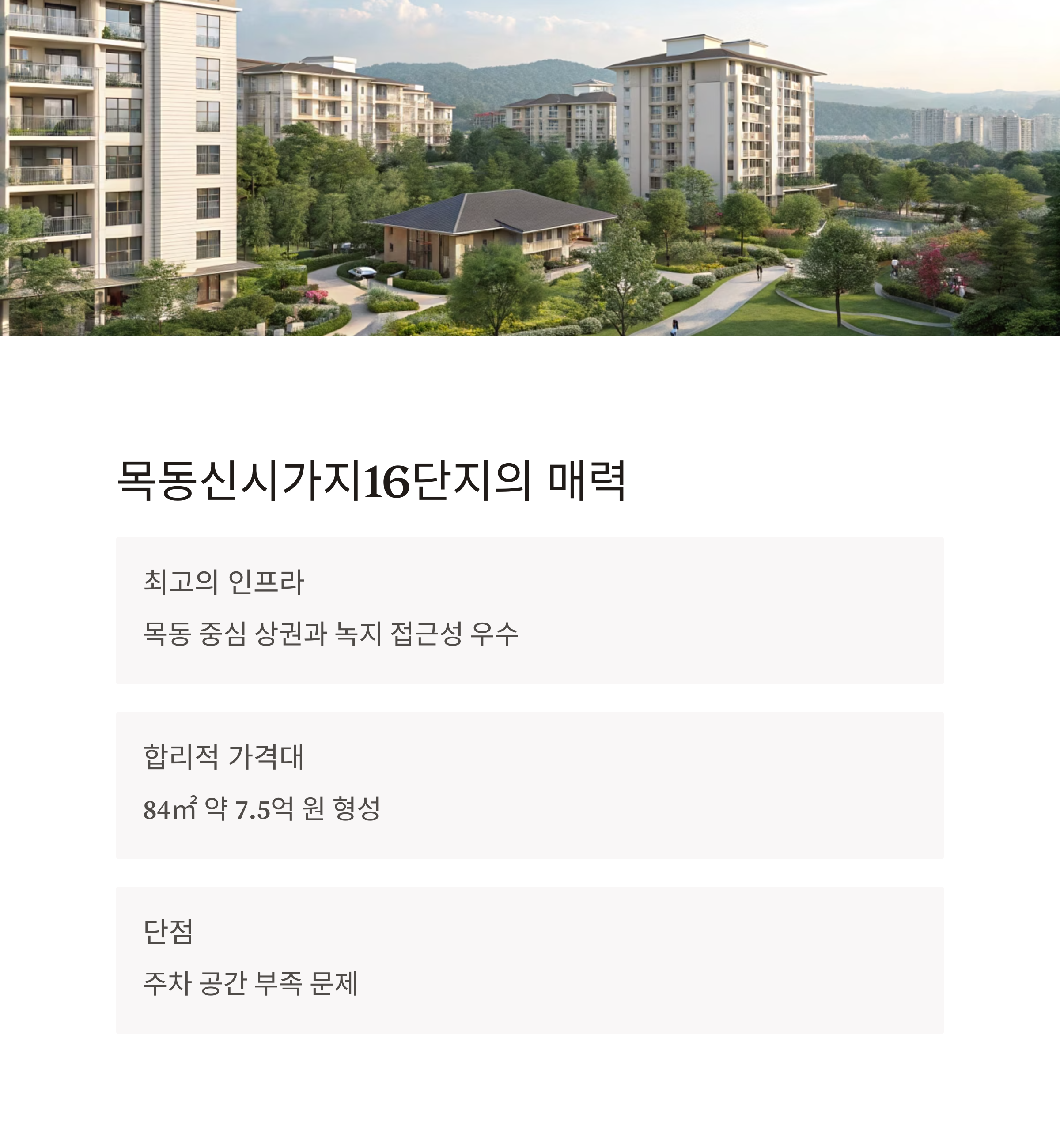 목동신시가지16단지의 매력

최고의 인프라

목동 중심 상권과 녹지 접근성 우수

합리적 가격대

84㎡ 약 7.5억 원 형성

단점

주차 공간 부족 문제